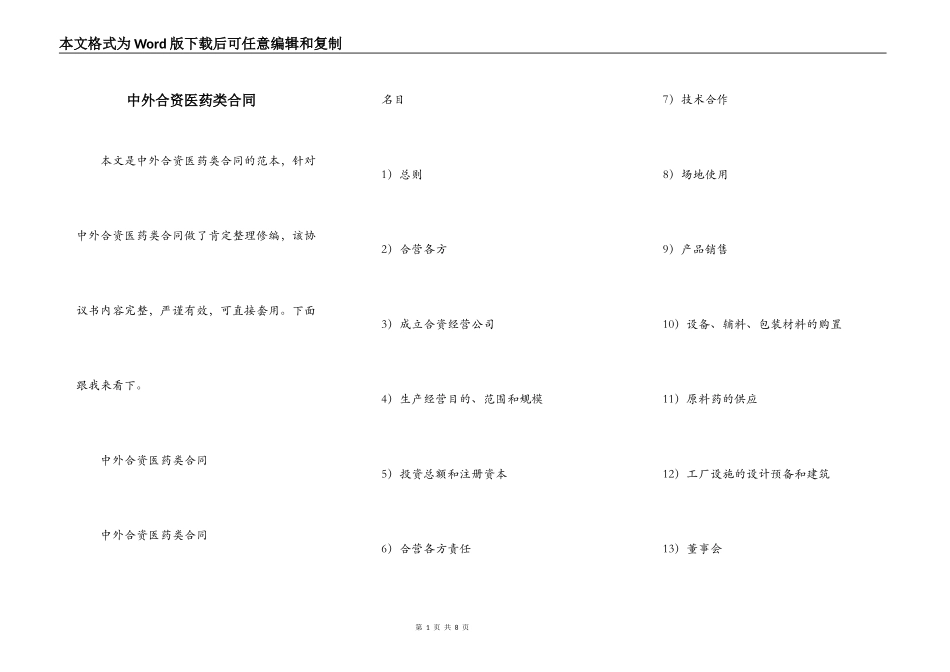 本文格式为Word版下载后可任意编辑和复制

中外合资医药类合同

本文是中外合资医药类合同的范本，针对中外合资医药类合同做了肯定整理修编，该协议书内容完整，严谨有效，可直接套用。下面跟我来看下。

中外合资医药类合同

中外合资医药类合同

名目

1）总则

2）合营各方

3）成立合资经营公司

4）生产经营目的、范围和规模

5）投资总额和注册资本

6）合营各方责任

7）技术合作

8）场地使用

9）产品销售

10）设备、辅料、包装材料的购置

11）原料药的供应

12）工厂设施的设计预备和建筑

13）董事会

第 1 页 共 8 页